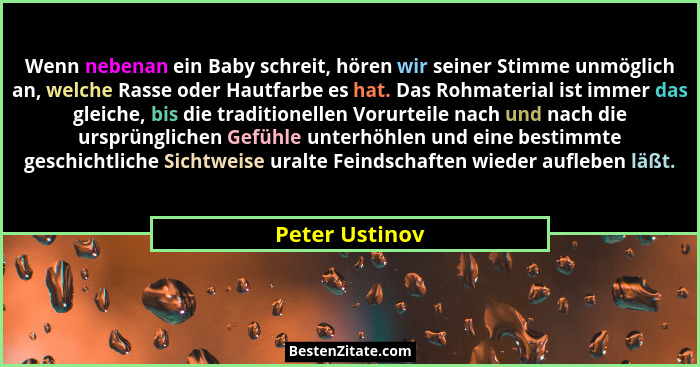 Wenn nebenan ein Baby schreit, hören wir seiner Stimme unmöglich an, welche Rasse oder Hautfarbe es hat. Das Rohmaterial ist immer das gleiche, bis die traditionellen Vorurteile nach und nach die ursprünglichen Gefühle unterhöhlen und eine bestimmte geschichtliche Sichtweise uralte Feindschaften wieder aufleben läßt.

Peter Ustinov

BestenZitate.com